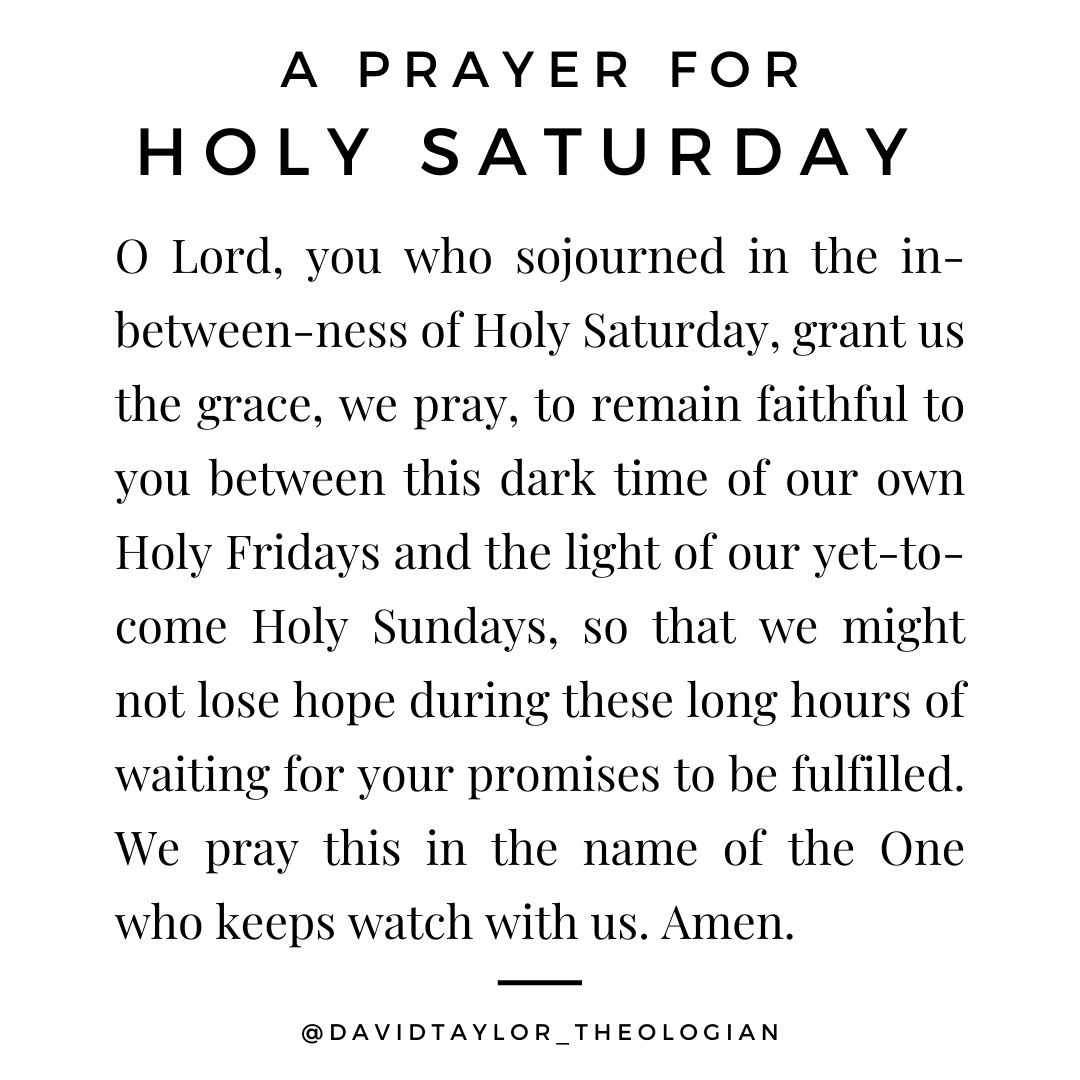 A PRAYER FOR
HOLY SATURDAY

O Lord, you who sojourned in the in-between-ness of Holy Saturday, grant us the grace, we pray, to remain faithful to you between this dark time of our own Holy Fridays and the light of our yet-to-come Holy Sundays, so that we might not lose hope during these long hours of waiting for your promises to be fulfilled. We pray this in the name of the One who keeps watch with us. Amen.

@DAVIDTAYLOR_THEOLOGIAN